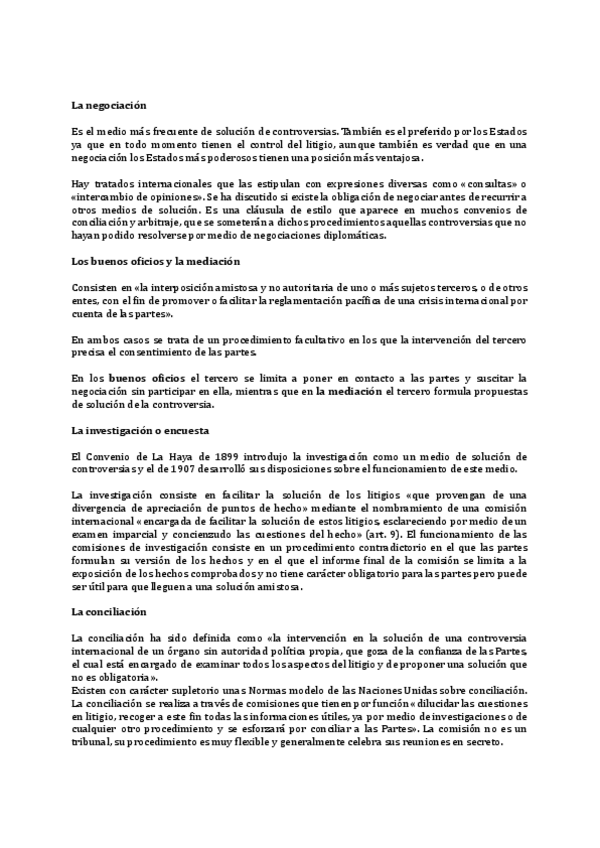 La negociación

Es el medio más frecuente de solución de controversias. También es el preferido por los Estados ya que en todo momento tienen el control del litigio, aunque también es verdad que en una negociación los Estados más poderosos tienen una posición más ventajosa.

Hay tratados internacionales que las estipulan con expresiones diversas como «consultas» o «intercambio de opiniones». Se ha discutido si existe la obligación de negociar antes de recurrir a otros medios de solución. Es una cláusula de estilo que aparece en muchos convenios de conciliación y arbitraje, que se someterán a dichos procedimientos aquellas controversias que no hayan podido resolverse por medio de negociaciones diplomáticas.

Los buenos oficios y la mediación

Consisten en «la interposición amistosa y no autoritaria de uno o más sujetos terceros, o de otros entes, con el fin de promover o facilitar la reglamentación pacífica de una crisis internacional por cuenta de las partes».

En ambos casos se trata de un procedimiento facultativo en los que la intervención del tercero precisa el consentimiento de las partes.

En los buenos oficios el tercero se limita a poner en contacto a las partes y suscitar la negociación sin participar en ella, mientras que en la mediación el tercero formula propuestas de solución de la controversia.

La investigación o encuesta

El Convenio de La Haya de 1899 introdujo la investigación como un medio de solución de controversias y el de 1907 desarrolló sus disposiciones sobre el funcionamiento de este medio.

La investigación consiste en facilitar la solución de los litigios «que provengan de una divergencia de apreciación de puntos de hecho» mediante el nombramiento de una comisión internacional «encargada de facilitar la solución de estos litigios, esclareciendo por medio de un examen imparcial y concienzudo las cuestiones del hecho» (art. 9). El funcionamiento de las comisiones de investigación consiste en un procedimiento contradictorio en el que las partes formulan su versión de los hechos y en el que el informe final de la comisión se limita a la exposición de los hechos comprobados y no tiene carácter obligatorio para las partes pero puede ser útil para que lleguen a una solución amistosa.

La conciliación

La conciliación ha sido definida como «la intervención en la solución de una controversia internacional de un órgano sin autoridad política propia, que goza de la confianza de las Partes, el cual está encargado de examinar todos los aspectos del litigio y de proponer una solución que no es obligatoria».
Existen con carácter supletorio unas Normas modelo de las Naciones Unidas sobre conciliación.
La conciliación se realiza a través de comisiones que tienen por función «dilucidar las cuestiones en litigio, recoger a este fin todas las informaciones útiles, ya por medio de investigaciones o de cualquier otro procedimiento y se esforzará por conciliar a las Partes». La comisión no es un tribunal, su procedimiento es muy flexible y generalmente celebra sus reuniones en secreto.